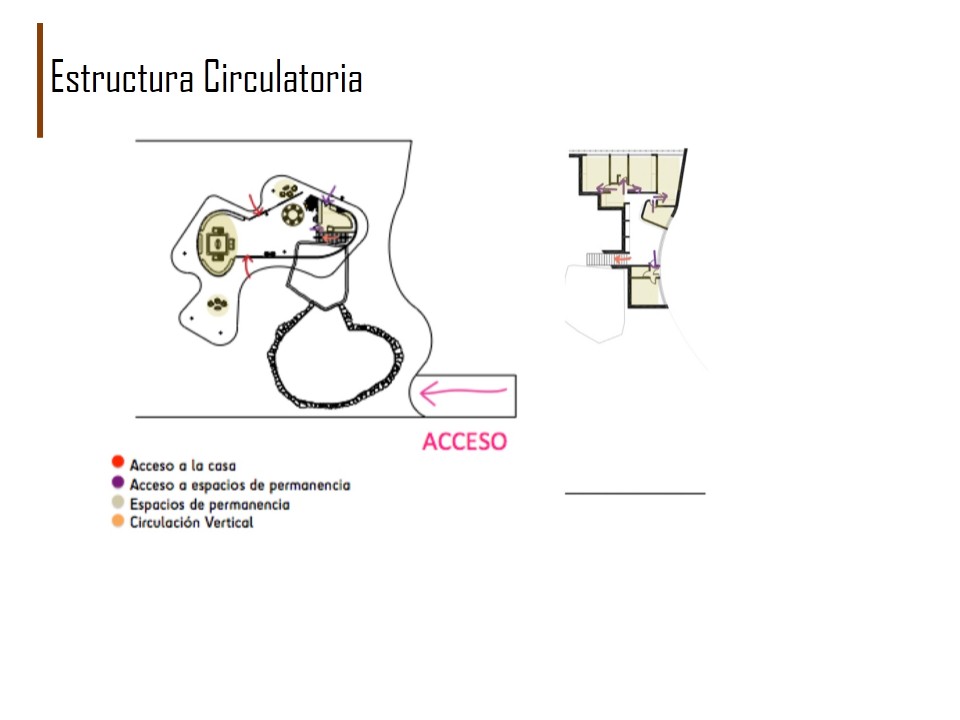 Estructura Circulatoria

ACCESO

Acceso a la casa
Acceso a espacios de permanencia
Espacios de permanencia
Circulación Vertical